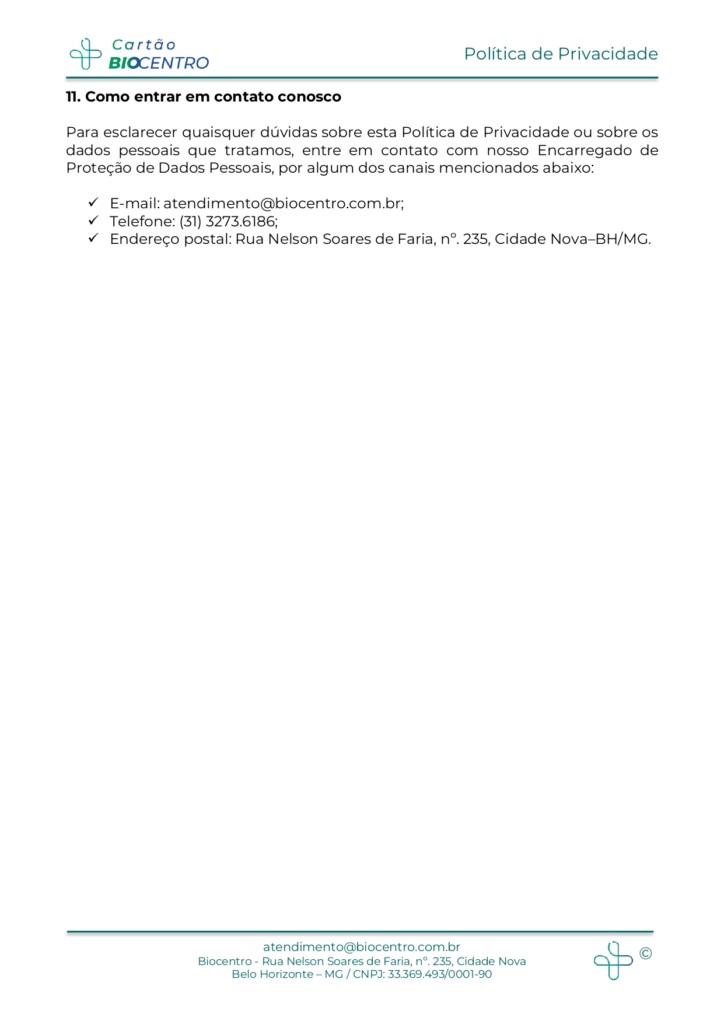 Cartão BIOCENTRO

Política de Privacidade

11. Como entrar em contato conosco

Para esclarecer quaisquer dúvidas sobre esta Política de Privacidade ou sobre os dados pessoais que tratamos, entre em contato com nosso Encarregado de Proteção de Dados Pessoais, por algum dos canais mencionados abaixo:

✓ E-mail: atendimento@biocentro.com.br;
✓ Telefone: (31) 3273.6186;
✓ Endereço postal: Rua Nelson Soares de Faria, nº. 235, Cidade Nova–BH/MG.

atendimento@biocentro.com.br
Biocentro - Rua Nelson Soares de Faria, nº. 235, Cidade Nova
Belo Horizonte – MG / CNPJ: 33.369.493/0001-90

©